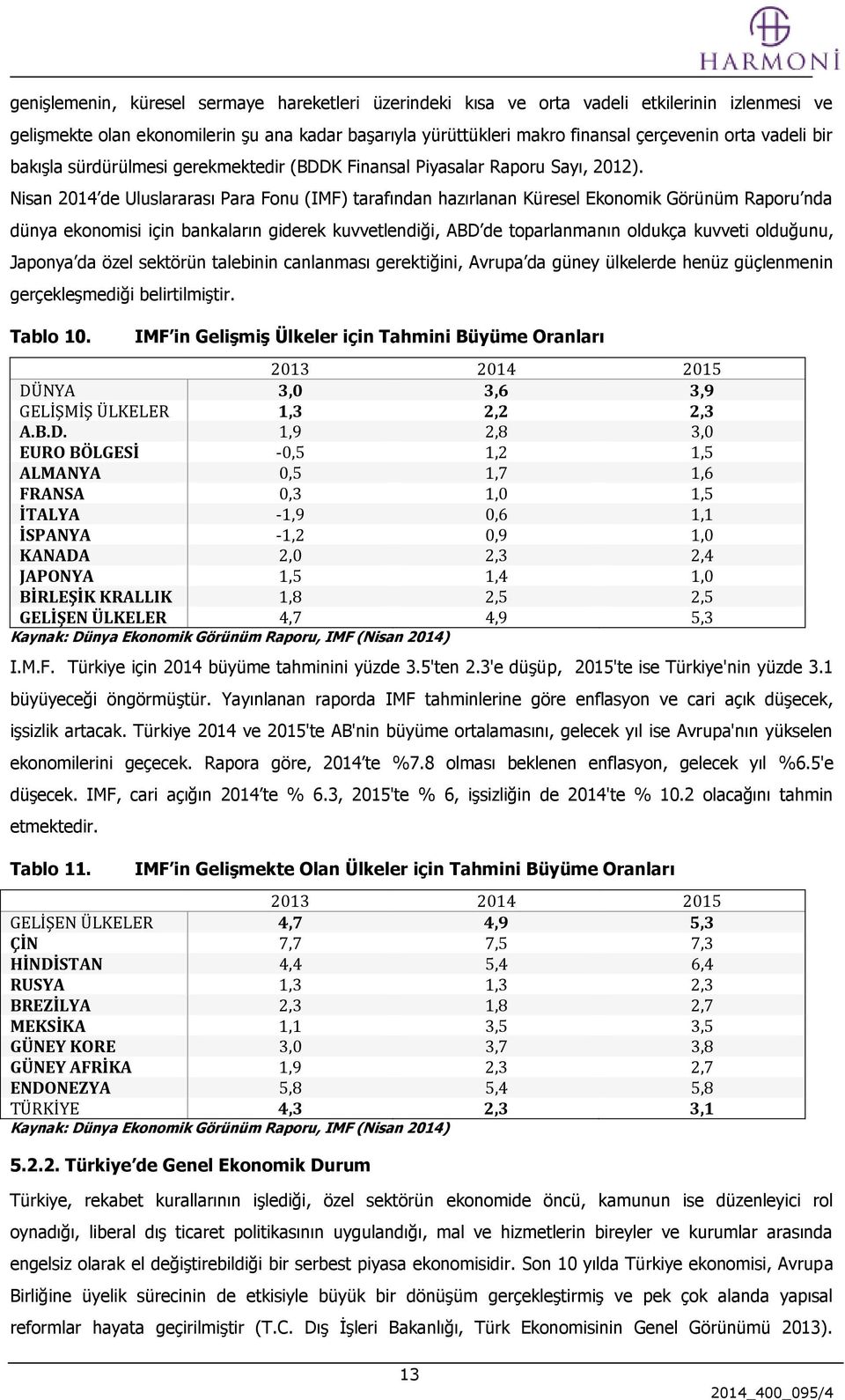 HARMONİ

genişlemenin, küresel sermaye hareketleri üzerindeki kısa ve orta vadeli etkilerinin izlenmesi ve gelişmekte olan ekonomilerin şu ana kadar başarıyla yürüttükleri makro finansal çerçevenin orta vadeli bir bakışla sürdürülmesi gerekmektedir (BDDK Finansal Piyasalar Raporu Sayı, 2012). Nisan 2014 de Uluslararası Para Fonu (IMF) tarafından hazırlanan Küresel Ekonomik Görünüm Raporu nda dünya ekonomisi için bankaların giderek kuvvetlendiği, ABD de toparlanmanın oldukça kuvveti olduğunu, Japonya da özel sektörün talebinin canlanması gerektiğini, Avrupa da güney ülkelerde henüz güçlenmenin gerçekleşmediği belirtilmiştir.

Tablo 10. IMF in Gelişmiş Ülkeler için Tahmini Büyüme Oranları

| | 2013 | 2014 | 2015 |
|---|---|---|---|
| DÜNYA | 3,0 | 3,6 | 3,9 |
| GELİŞMİŞ ÜLKELER | 1,3 | 2,2 | 2,3 |
| A.B.D. | 1,9 | 2,8 | 3,0 |
| EURO BÖLGESİ | -0,5 | 1,2 | 1,5 |
| ALMANYA | 0,5 | 1,7 | 1,6 |
| FRANSA | 0,3 | 1,0 | 1,5 |
| İTALYA | -1,9 | 0,6 | 1,1 |
| İSPANYA | -1,2 | 0,9 | 1,0 |
| KANADA | 2,0 | 2,3 | 2,4 |
| JAPONYA | 1,5 | 1,4 | 1,0 |
| BİRLEŞİK KRALLIK | 1,8 | 2,5 | 2,5 |
| GELİŞEN ÜLKELER | 4,7 | 4,9 | 5,3 |

Kaynak: Dünya Ekonomik Görünüm Raporu, IMF (Nisan 2014)

I.M.F. Türkiye için 2014 büyüme tahminini yüzde 3.5'ten 2.3'e düşüp, 2015'te ise Türkiye'nin yüzde 3.1 büyüyeceği öngörmüştür. Yayınlanan raporda IMF tahminlerine göre enflasyon ve cari açık düşecek, işsizlik artacak. Türkiye 2014 ve 2015'te AB'nin büyüme ortalamasını, gelecek yıl ise Avrupa'nın yükselen ekonomilerini geçecek. Rapora göre, 2014 te %7.8 olması beklenen enflasyon, gelecek yıl %6.5'e düşecek. IMF, cari açığın 2014 te % 6.3, 2015'te % 6, işsizliğin de 2014'te % 10.2 olacağını tahmin etmektedir.

Tablo 11. IMF in Gelişmekte Olan Ülkeler için Tahmini Büyüme Oranları

| | 2013 | 2014 | 2015 |
|---|---|---|---|
| GELİŞEN ÜLKELER | 4,7 | 4,9 | 5,3 |
| ÇİN | 7,7 | 7,5 | 7,3 |
| HİNDİSTAN | 4,4 | 5,4 | 6,4 |
| RUSYA | 1,3 | 1,3 | 2,3 |
| BREZİLYA | 2,3 | 1,8 | 2,7 |
| MEKSİKA | 1,1 | 3,5 | 3,5 |
| GÜNEY KORE | 3,0 | 3,7 | 3,8 |
| GÜNEY AFRİKA | 1,9 | 2,3 | 2,7 |
| ENDONEZYA | 5,8 | 5,4 | 5,8 |
| TÜRKİYE | 4,3 | 2,3 | 3,1 |

Kaynak: Dünya Ekonomik Görünüm Raporu, IMF (Nisan 2014)

5.2.2. Türkiye de Genel Ekonomik Durum

Türkiye, rekabet kurallarının işlediği, özel sektörün ekonomide öncü, kamunun ise düzenleyici rol oynadığı, liberal dış ticaret politikasının uygulandığı, mal ve hizmetlerin bireyler ve kurumlar arasında engelsiz olarak el değiştirebildiği bir serbest piyasa ekonomisidir. Son 10 yılda Türkiye ekonomisi, Avrupa Birliğine üyelik sürecinin de etkisiyle büyük bir dönüşüm gerçekleştirmiş ve pek çok alanda yapısal reformlar hayata geçirilmiştir (T.C. Dış İşleri Bakanlığı, Türk Ekonomisinin Genel Görünümü 2013).

13

2014_400_095/4